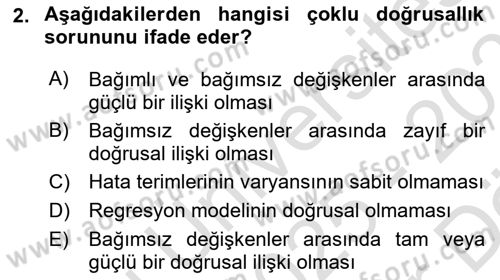 2. Aşağıdakilerden hangisi çoklu doğrusallık sorununu ifade eder?

A) Bağımlı ve bağımsız değişkenler arasında güçlü bir ilişki olması

B) Bağımsız değişkenler arasında zayıf bir doğrusal ilişki olması

C) Hata terimlerinin varyansının sabit olmaması

D) Regresyon modelinin doğrusal olmaması

E) Bağımsız değişkenler arasında tam veya güçlü bir doğrusal ilişki olması

www.aofsoru.com